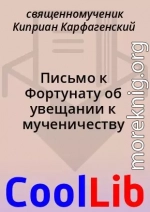 священномученик Киприан Карфагенский

Письмо к Фортунату об увещании к мученичеству

moreknig.org

CoolLib